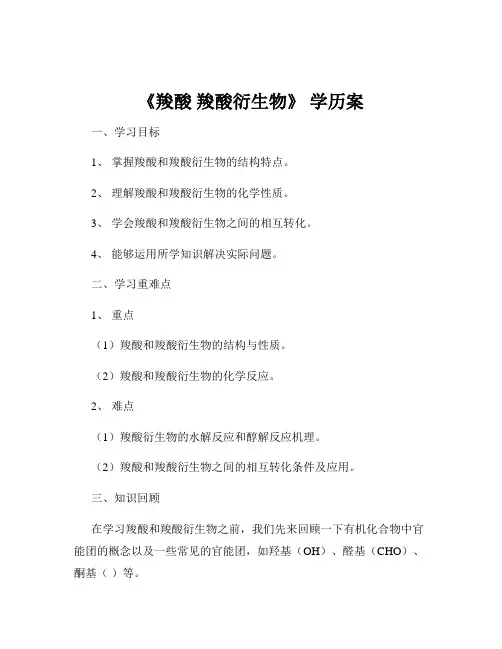 《羧酸 羧酸衍生物》 学历案

一、学习目标

1、 掌握羧酸和羧酸衍生物的结构特点。

2、 理解羧酸和羧酸衍生物的化学性质。

3、 学会羧酸和羧酸衍生物之间的相互转化。

4、 能够运用所学知识解决实际问题。

二、学习重难点

1、 重点

（1）羧酸和羧酸衍生物的结构与性质。

（2）羧酸和羧酸衍生物的化学反应。

2、 难点

（1）羧酸衍生物的水解反应和醇解反应机理。

（2）羧酸和羧酸衍生物之间的相互转化条件及应用。

三、知识回顾

在学习羧酸和羧酸衍生物之前，我们先来回顾一下有机化合物中官能团的概念以及一些常见的官能团，如羟基（OH）、醛基（CHO）、酮基（ ）等。